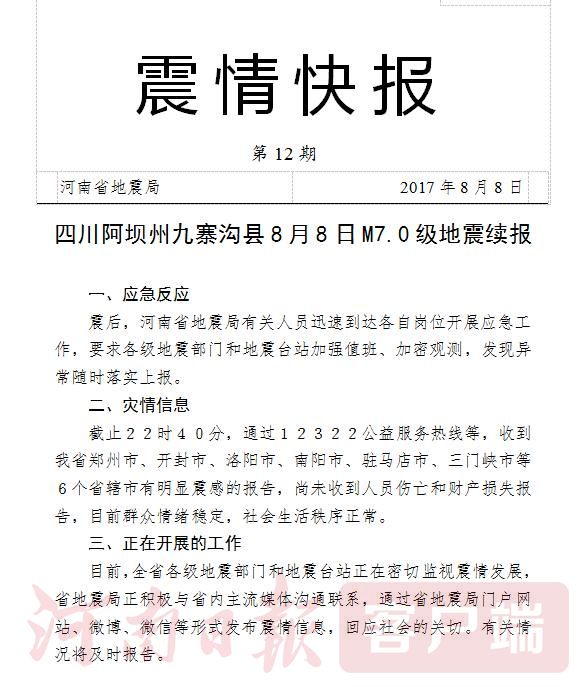 震情快报

第 12 期

河南省地震局 2017 年 8 月 8 日

四川阿坝州九寨沟县 8 月 8 日 M7.0 级地震续报

一、应急反应

震后，河南省地震局有关人员迅速到达各自岗位开展应急工作，要求各级地震部门和地震台站加强值班、加密观测，发现异常随时落实上报。

二、灾情信息

截止２２时４０分，通过１２３２２公益服务热线等，收到我省郑州市、开封市、洛阳市、南阳市、驻马店市、三门峡市等６个省辖市有明显震感的报告，尚未收到人员伤亡和财产损失报告，目前群众情绪稳定，社会生活秩序正常。

三、正在开展的工作

目前，全省各级地震部门和地震台站正在密切监视震情发展，省地震局正积极与省内主流媒体沟通联系，通过省地震局门户网站、微博、微信等形式发布震情信息，回应社会的关切。有关情况将及时报告。

河南日报 客户端